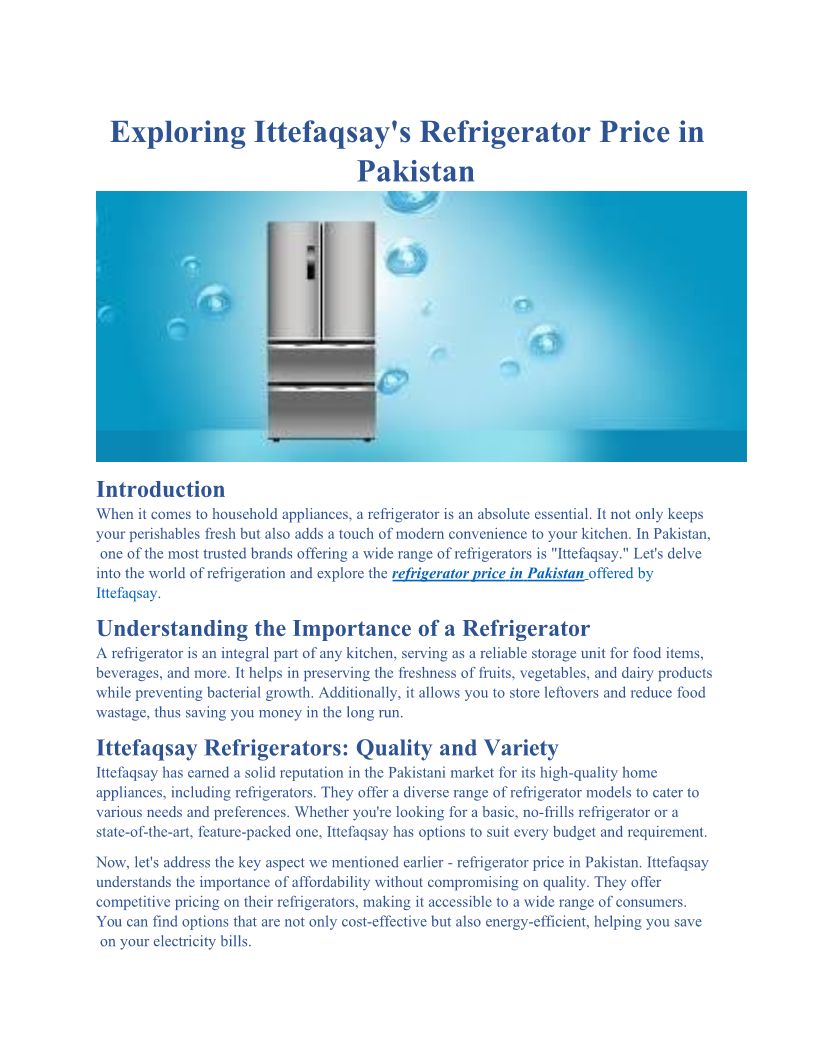 Exploring Ittefaqsay's Refrigerator Price in Pakistan

Introduction
When it comes to household appliances, a refrigerator is an absolute essential. It not only keeps your perishables fresh but also adds a touch of modern convenience to your kitchen. In Pakistan, one of the most trusted brands offering a wide range of refrigerators is "Ittefaqsay." Let's delve into the world of refrigeration and explore the refrigerator price in Pakistan offered by Ittefaqsay.

Understanding the Importance of a Refrigerator
A refrigerator is an integral part of any kitchen, serving as a reliable storage unit for food items, beverages, and more. It helps in preserving the freshness of fruits, vegetables, and dairy products while preventing bacterial growth. Additionally, it allows you to store leftovers and reduce food wastage, thus saving you money in the long run.

Ittefaqsay Refrigerators: Quality and Variety
Ittefaqsay has earned a solid reputation in the Pakistani market for its high-quality home appliances, including refrigerators. They offer a diverse range of refrigerator models to cater to various needs and preferences. Whether you're looking for a basic, no-frills refrigerator or a state-of-the-art, feature-packed one, Ittefaqsay has options to suit every budget and requirement.

Now, let's address the key aspect we mentioned earlier - refrigerator price in Pakistan. Ittefaqsay understands the importance of affordability without compromising on quality. They offer competitive pricing on their refrigerators, making it accessible to a wide range of consumers. You can find options that are not only cost-effective but also energy-efficient, helping you save on your electricity bills.